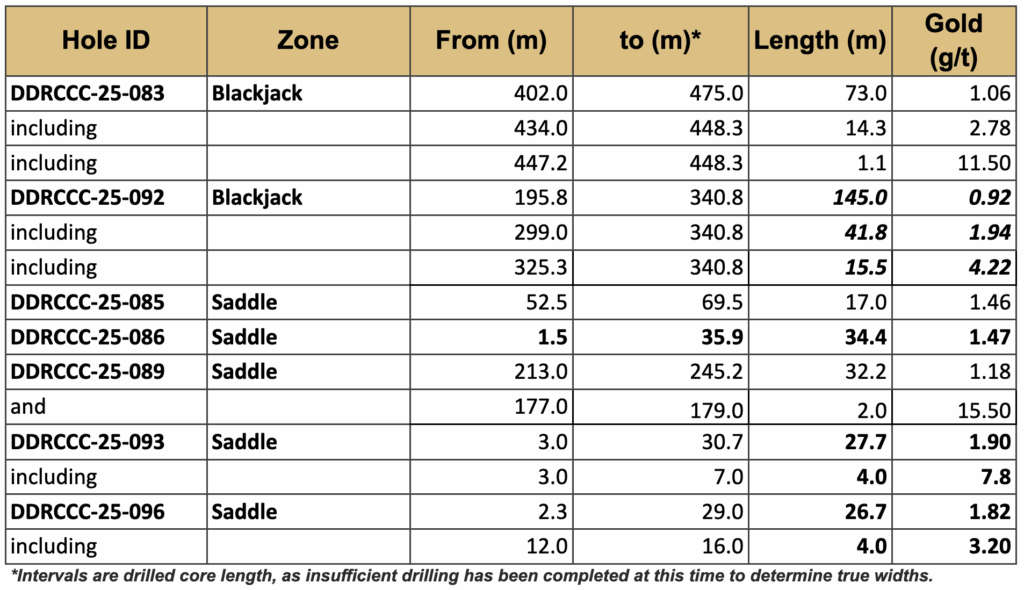 | Hole ID | Zone | From (m) | to (m)* | Length (m) | Gold (g/t) |
|---|---|---|---|---|---|
| DDRCCC-25-083 | Blackjack | 402.0 | 475.0 | 73.0 | 1.06 |
| including | | 434.0 | 448.3 | 14.3 | 2.78 |
| including | | 447.2 | 448.3 | 1.1 | 11.50 |
| DDRCCC-25-092 | Blackjack | 195.8 | 340.8 | 145.0 | 0.92 |
| including | | 299.0 | 340.8 | 41.8 | 1.94 |
| including | | 325.3 | 340.8 | 15.5 | 4.22 |
| DDRCCC-25-085 | Saddle | 52.5 | 69.5 | 17.0 | 1.46 |
| DDRCCC-25-086 | Saddle | 1.5 | 35.9 | 34.4 | 1.47 |
| DDRCCC-25-089 | Saddle | 213.0 | 245.2 | 32.2 | 1.18 |
| and | | 177.0 | 179.0 | 2.0 | 15.50 |
| DDRCCC-25-093 | Saddle | 3.0 | 30.7 | 27.7 | 1.90 |
| including | | 3.0 | 7.0 | 4.0 | 7.8 |
| DDRCCC-25-096 | Saddle | 2.3 | 29.0 | 26.7 | 1.82 |
| including | | 12.0 | 16.0 | 4.0 | 3.20 |

*Intervals are drilled core length, as insufficient drilling has been completed at this time to determine true widths.